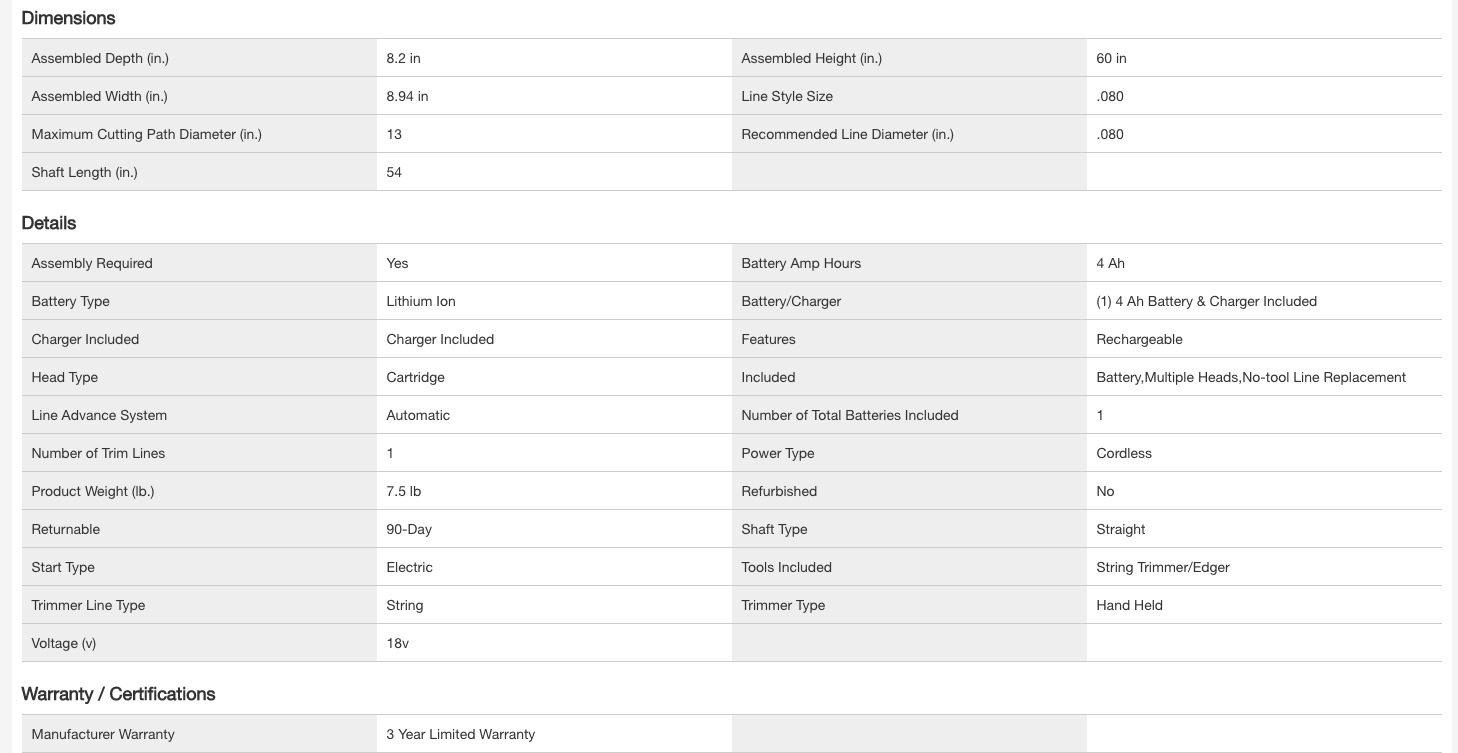 Dimensions

| | | | |
|---|---|---|---|
| Assembled Depth (in.) | 8.2 in | Assembled Height (in.) | 60 in |
| Assembled Width (in.) | 8.94 in | Line Style Size | .080 |
| Maximum Cutting Path Diameter (in.) | 13 | Recommended Line Diameter (in.) | .080 |
| Shaft Length (in.) | 54 | | |

Details

| | | | |
|---|---|---|---|
| Assembly Required | Yes | Battery Amp Hours | 4 Ah |
| Battery Type | Lithium Ion | Battery/Charger | (1) 4 Ah Battery & Charger Included |
| Charger Included | Charger Included | Features | Rechargeable |
| Head Type | Cartridge | Included | Battery,Multiple Heads,No-tool Line Replacement |
| Line Advance System | Automatic | Number of Total Batteries Included | 1 |
| Number of Trim Lines | 1 | Power Type | Cordless |
| Product Weight (lb.) | 7.5 lb | Refurbished | No |
| Returnable | 90-Day | Shaft Type | Straight |
| Start Type | Electric | Tools Included | String Trimmer/Edger |
| Trimmer Line Type | String | Trimmer Type | Hand Held |
| Voltage (v) | 18v | | |

Warranty / Certifications

| | | | |
|---|---|---|---|
| Manufacturer Warranty | 3 Year Limited Warranty | | |